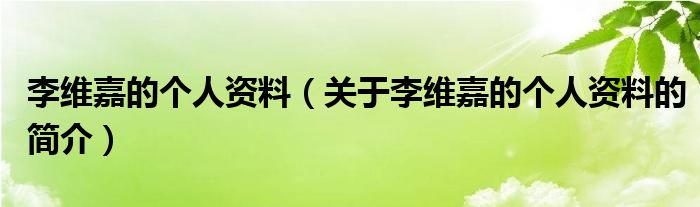 李维嘉的个人资料（关于李维嘉的个人资料的简介）